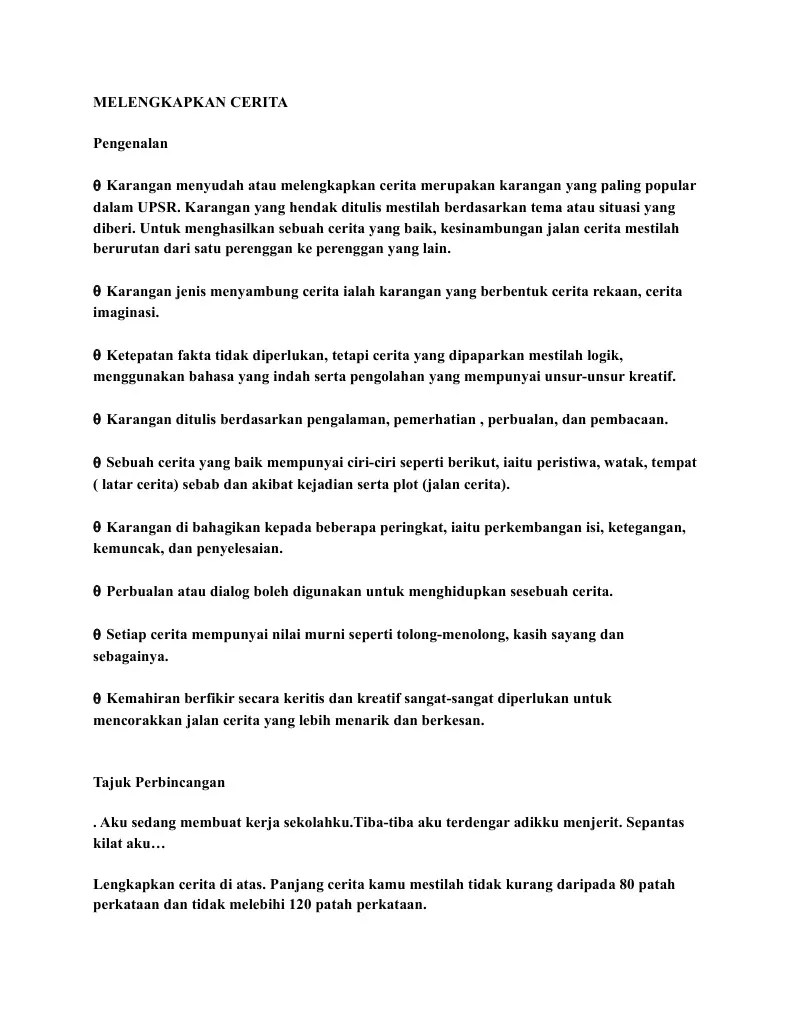 MELENGKAPKAN CERITA

Pengenalan

θ Karangan menyudah atau melengkapkan cerita merupakan karangan yang paling popular dalam UPSR. Karangan yang hendak ditulis mestilah berdasarkan tema atau situasi yang diberi. Untuk menghasilkan sebuah cerita yang baik, kesinambungan jalan cerita mestilah berurutan dari satu perenggan ke perenggan yang lain.

θ Karangan jenis menyambung cerita ialah karangan yang berbentuk cerita rekaan, cerita imaginasi.

θ Ketepatan fakta tidak diperlukan, tetapi cerita yang dipaparkan mestilah logik, menggunakan bahasa yang indah serta pengolahan yang mempunyai unsur-unsur kreatif.

θ Karangan ditulis berdasarkan pengalaman, pemerhatian , perbualan, dan pembacaan.

θ Sebuah cerita yang baik mempunyai ciri-ciri seperti berikut, iaitu peristiwa, watak, tempat ( latar cerita) sebab dan akibat kejadian serta plot (jalan cerita).

θ Karangan di bahagikan kepada beberapa peringkat, iaitu perkembangan isi, ketegangan, kemuncak, dan penyelesaian.

θ Perbualan atau dialog boleh digunakan untuk menghidupkan sesebuah cerita.

θ Setiap cerita mempunyai nilai murni seperti tolong-menolong, kasih sayang dan sebagainya.

θ Kemahiran berfikir secara keritis dan kreatif sangat-sangat diperlukan untuk mencorakkan jalan cerita yang lebih menarik dan berkesan.

Tajuk Perbincangan

. Aku sedang membuat kerja sekolahku.Tiba-tiba aku terdengar adikku menjerit. Sepantas kilat aku…

Lengkapkan cerita di atas. Panjang cerita kamu mestilah tidak kurang daripada 80 patah perkataan dan tidak melebihi 120 patah perkataan.